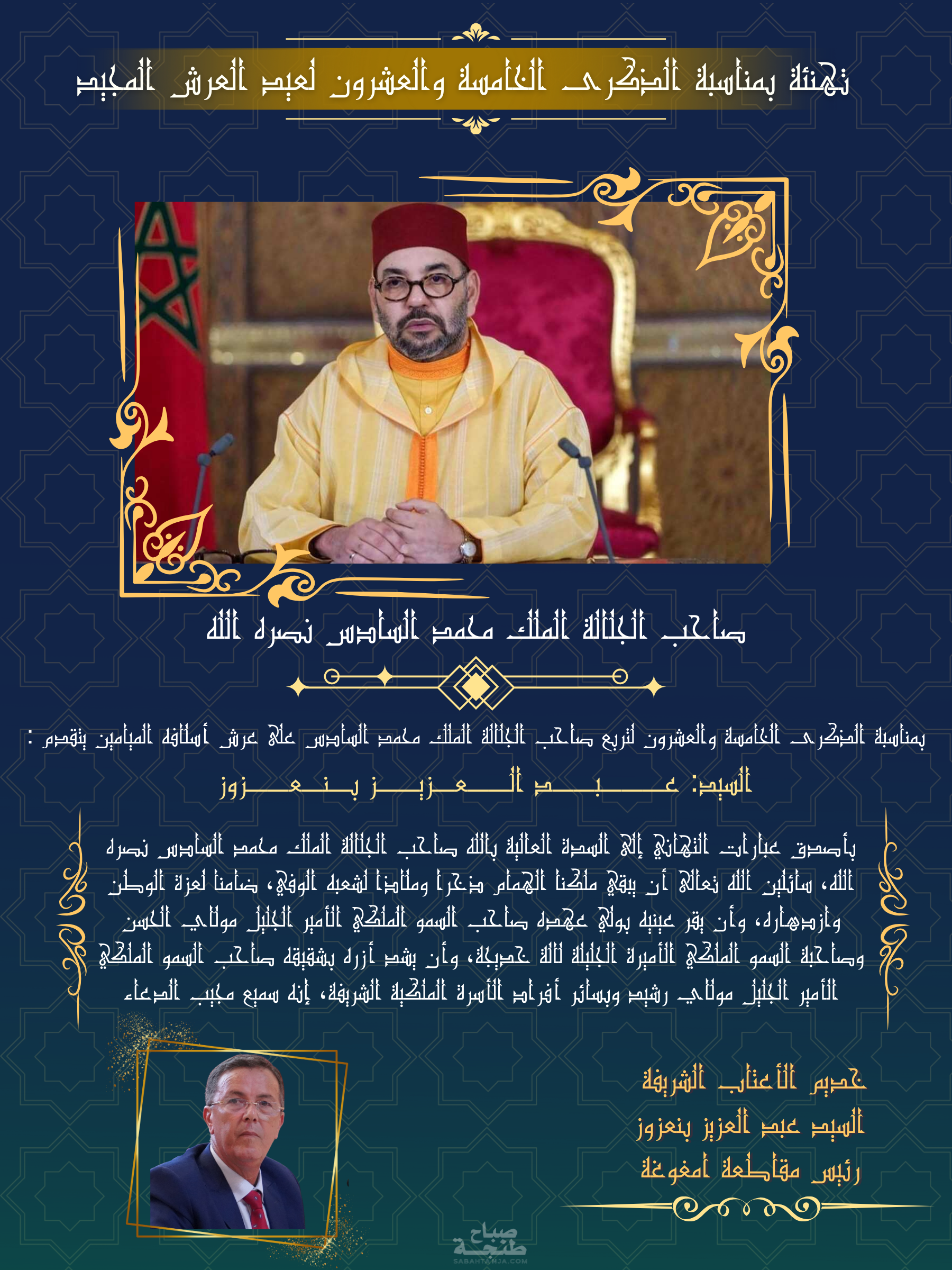 تهنئة بمناسبة الذكرى الخامسة والعشرون لعيد العرش المجيد

صاحب الجلالة الملك محمد السادس نصره الله

بمناسبة الذكرى الخامسة والعشرون لتربع صاحب الجلالة الملك محمد السادس على عرش أسلافه الميامين يتقدم :

السيد: عبد العزيز بنعزوز

بأصدق عبارات التهاني إلى السدة العالية بالله صاحب الجلالة الملك محمد السادس نصره الله، سائلين الله تعالى أن يبقي ملكنا الهمام ذخرا وملاذا لشعبه الوفي، ضامنا لعزة الوطن وازدهاره، وأن يقر عينيه بولي عهده صاحب السمو الملكي الأمير الجليل مولاي الحسن وصاحبة السمو الملكي الأميرة الجليلة لالة خديجة، وأن يشد أزره بشقيقه صاحب السمو الملكي الأمير الجليل مولاي رشيد وبسائر أفراد الأسرة الملكية الشريفة، إنه سميع مجيب الدعاء

خديم الأعتاب الشريفة
السيد عبد العزيز بنعزوز
رئيس مقاطعة امغوغة

صباح طنجة
SABAHTANJA.COM